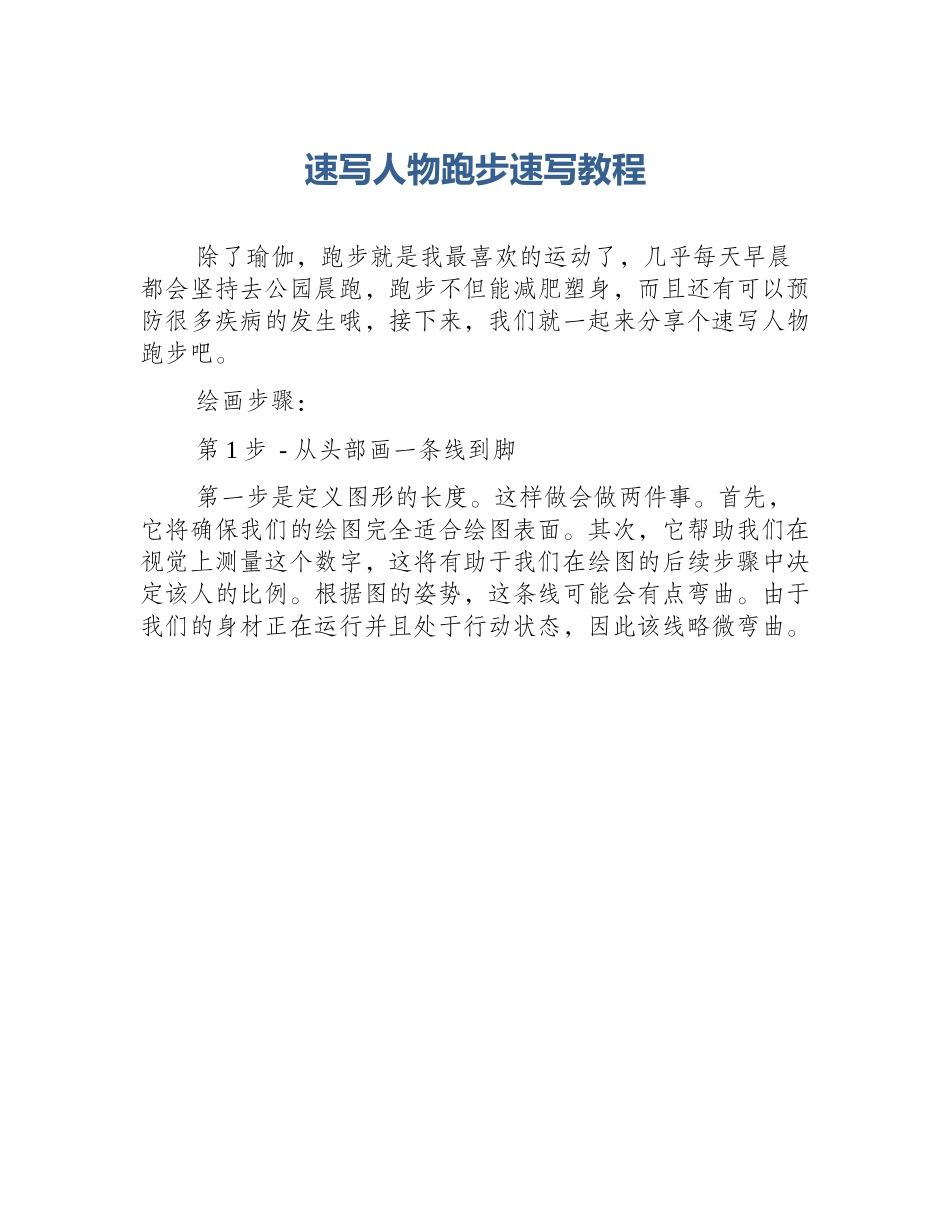 速写人物跑步速写教程

除了瑜伽，跑步就是我最喜欢的运动了，几乎每天早晨都会坚持去公园晨跑，跑步不但能减肥塑身，而且还有可以预防很多疾病的发生哦，接下来，我们就一起来分享个速写人物跑步吧。

绘画步骤：

第 1 步 - 从头部画一条线到脚

第一步是定义图形的长度。这样做会做两件事。首先，它将确保我们的绘图完全适合绘图表面。其次，它帮助我们在视觉上测量这个数字，这将有助于我们在绘图的后续步骤中决定该人的比例。根据图的姿势，这条线可能会有点弯曲。由于我们的身材正在运行并且处于行动状态，因此该线略微弯曲。